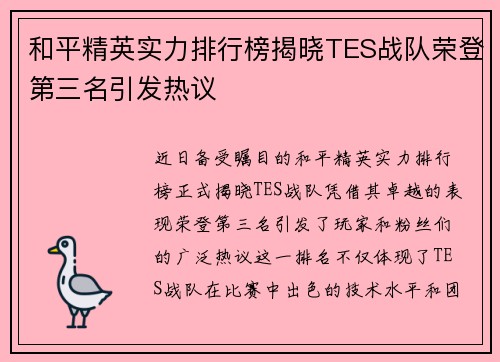 和平精英实力排行榜揭晓TES战队荣登第三名引发热议

近日备受瞩目的和平精英实力排行榜正式揭晓TES战队凭借其卓越的表现荣登第三名引发了玩家和粉丝们的广泛热议这一排名不仅体现了TES战队在比赛中出色的技术水平和团